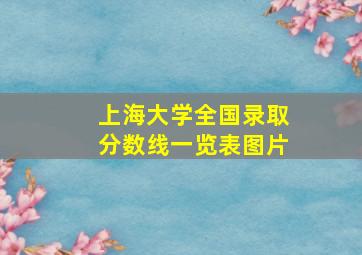 上海大学全国录取分数线一览表图片